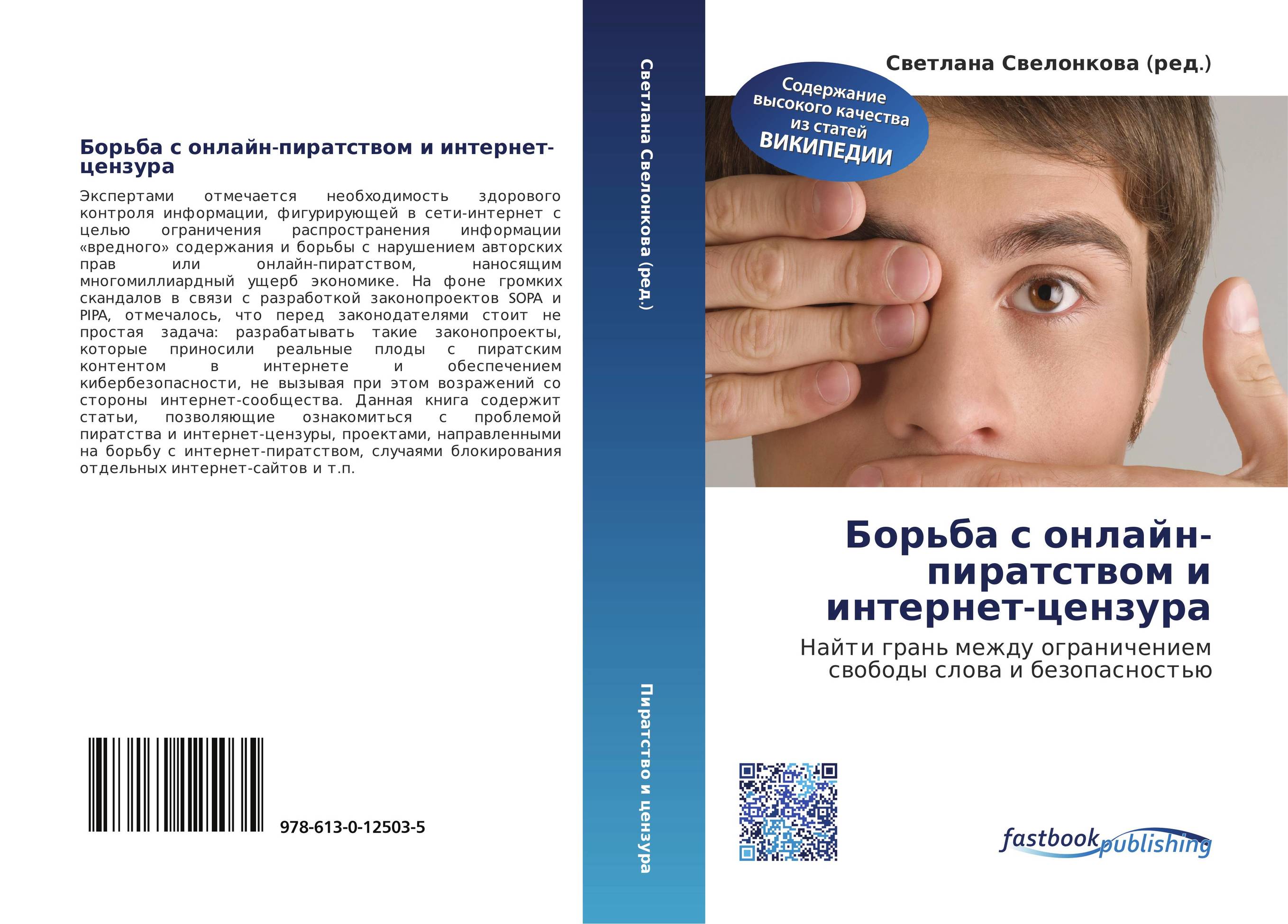 Борьба с онлайн-пиратством и интернет-цензура

Экспертами отмечается необходимость здорового контроля информации, фигурирующей в сети-интернет с целью ограничения распространения информации «вредного» содержания и борьбы с нарушением авторских прав или онлайн-пиратством, наносящим многомиллиардный ущерб экономике. На фоне громких скандалов в связи с разработкой законопроектов SOPA и PIPA, отмечалось, что перед законодателями стоит не простая задача: разрабатывать такие законопроекты, которые приносили реальные плоды с пиратским контентом в интернете и обеспечением кибербезопасности, не вызывая при этом возражений со стороны интернет-сообщества. Данная книга содержит статьи, позволяющие ознакомиться с проблемой пиратства и интернет-цензуры, проектами, направленными на борьбу с интернет-пиратством, случаями блокирования отдельных интернет-сайтов и т.п.

978-613-0-12503-5

Светлана Свелонкова (ред.)

Пиратство и цензура

Светлана Свелонкова (ред.)

Содержание высокого качества из статей ВИКИПЕДИИ

Борьба с онлайн-пиратством и интернет-цензура

Найти грань между ограничением свободы слова и безопасностью

fastbook publishing